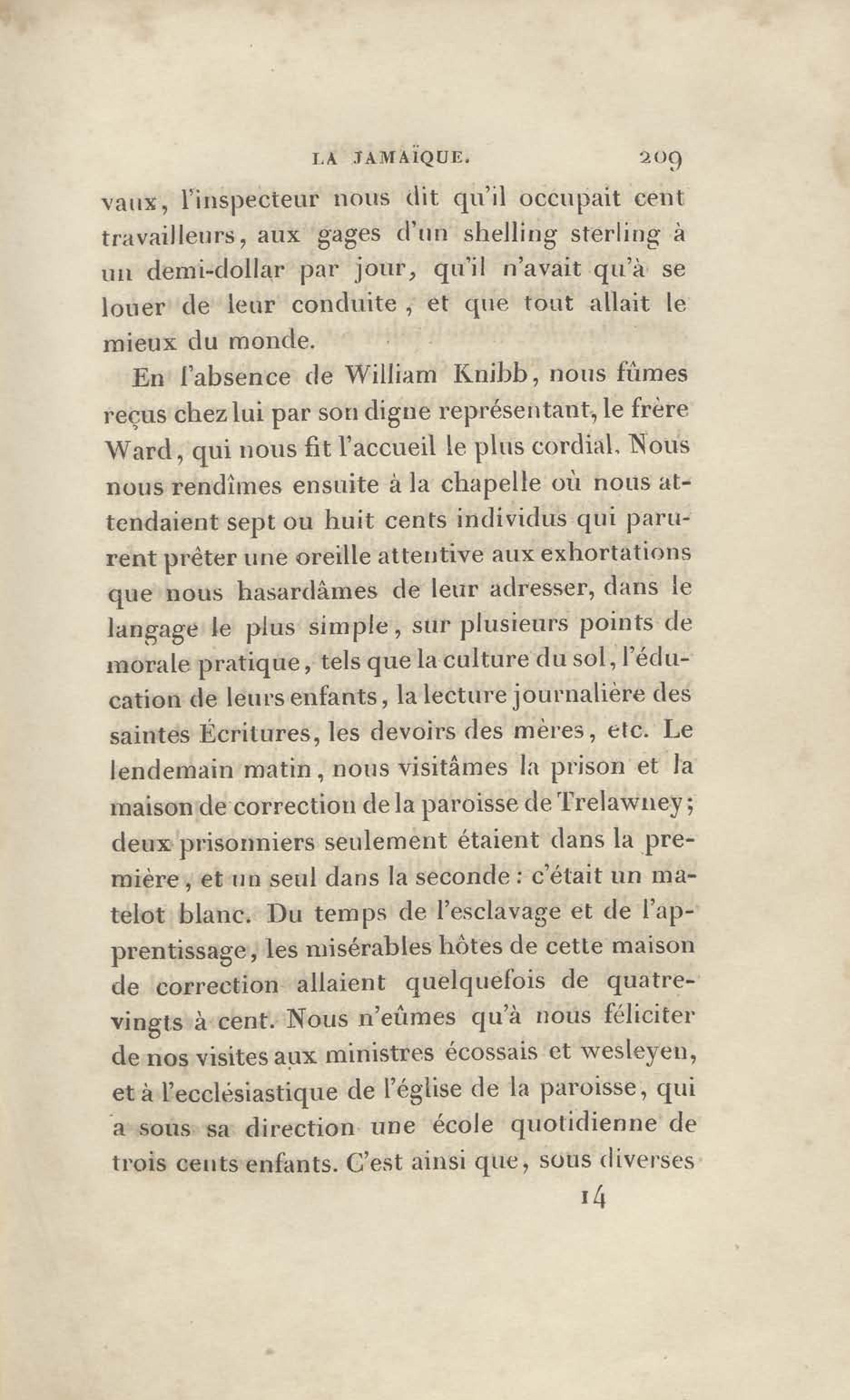 LA JAMAÏQUE. 209

vaux, l'inspecteur nous dit qu'il occupait cent travailleurs, aux gages d'un shelling sterling à un demi-dollar par jour, qu'il n'avait qu'à se louer de leur conduite, et que tout allait le mieux du monde.

En l'absence de William Knibb, nous fûmes reçus chez lui par son digne représentant, le frère Ward, qui nous fit l'accueil le plus cordial. Nous nous rendîmes ensuite à la chapelle où nous attendaient sept ou huit cents individus qui parurent prêter une oreille attentive aux exhortations que nous hasardâmes de leur adresser, dans le langage le plus simple, sur plusieurs points de morale pratique, tels que la culture du sol, l'éducation de leurs enfants, la lecture journalière des saintes Écritures, les devoirs des mères, etc. Le lendemain matin, nous visitâmes la prison et la maison de correction de la paroisse de Trelawney; deux prisonniers seulement étaient dans la première, et un seul dans la seconde : c'était un matelot blanc. Du temps de l'esclavage et de l'apprentissage, les misérables hôtes de cette maison de correction allaient quelquefois de quatre-vingts à cent. Nous n'eûmes qu'à nous féliciter de nos visites aux ministres écossais et wesleyen, et à l'ecclésiastique de l'église de la paroisse, qui a sous sa direction une école quotidienne de trois cents enfants. C'est ainsi que, sous diverses

14